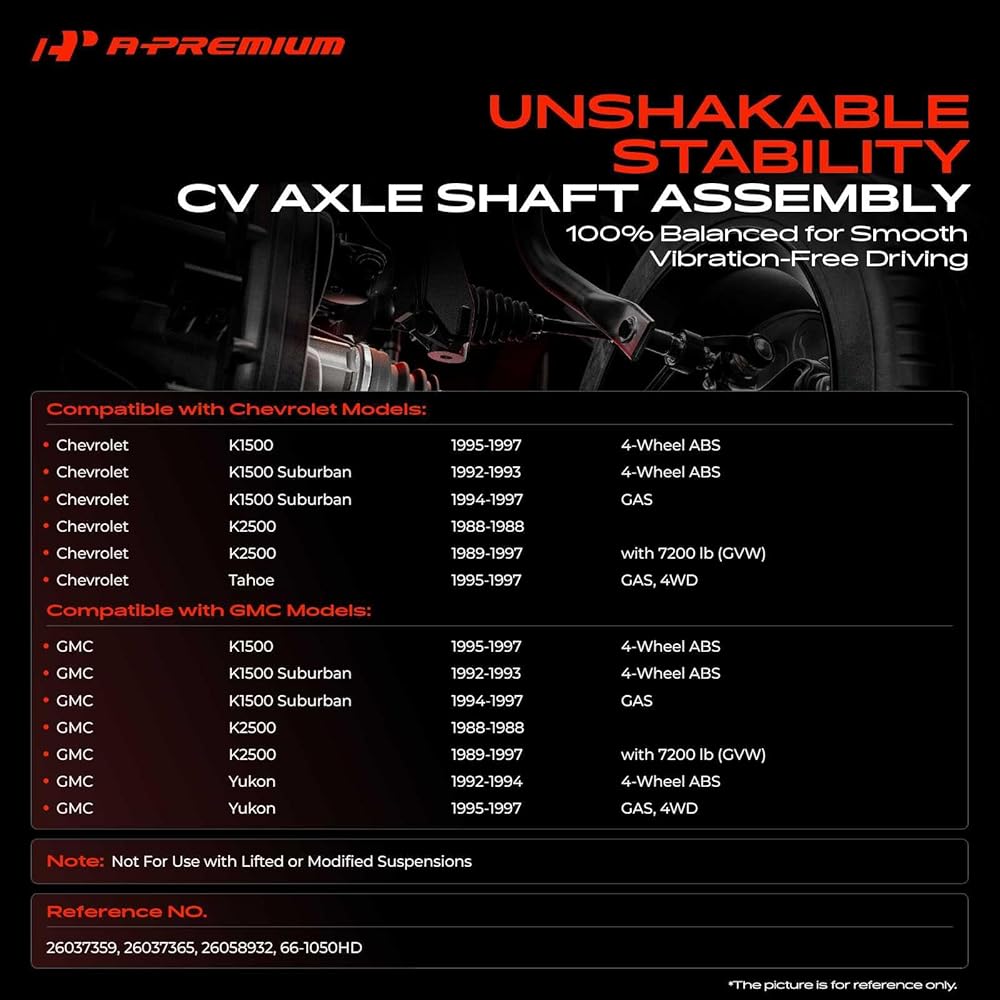 A-PREMIUM

UNSHAKABLE STABILITY
CV AXLE SHAFT ASSEMBLY
100% Balanced for Smooth Vibration-Free Driving

Compatible with Chevrolet Models:

| | | | |
|---|---|---|---|
| • Chevrolet | K1500 | 1995-1997 | 4-Wheel ABS |
| • Chevrolet | K1500 Suburban | 1992-1993 | 4-Wheel ABS |
| • Chevrolet | K1500 Suburban | 1994-1997 | GAS |
| • Chevrolet | K2500 | 1988-1988 | |
| • Chevrolet | K2500 | 1989-1997 | with 7200 lb (GVW) |
| • Chevrolet | Tahoe | 1995-1997 | GAS, 4WD |

Compatible with GMC Models:

| | | | |
|---|---|---|---|
| • GMC | K1500 | 1995-1997 | 4-Wheel ABS |
| • GMC | K1500 Suburban | 1992-1993 | 4-Wheel ABS |
| • GMC | K1500 Suburban | 1994-1997 | GAS |
| • GMC | K2500 | 1988-1988 | |
| • GMC | K2500 | 1989-1997 | with 7200 lb (GVW) |
| • GMC | Yukon | 1992-1994 | 4-Wheel ABS |
| • GMC | Yukon | 1995-1997 | GAS, 4WD |

Note: Not For Use with Lifted or Modified Suspensions

Reference NO.
26037359, 26037365, 26058932, 66-1050HD

*The picture is for reference only.